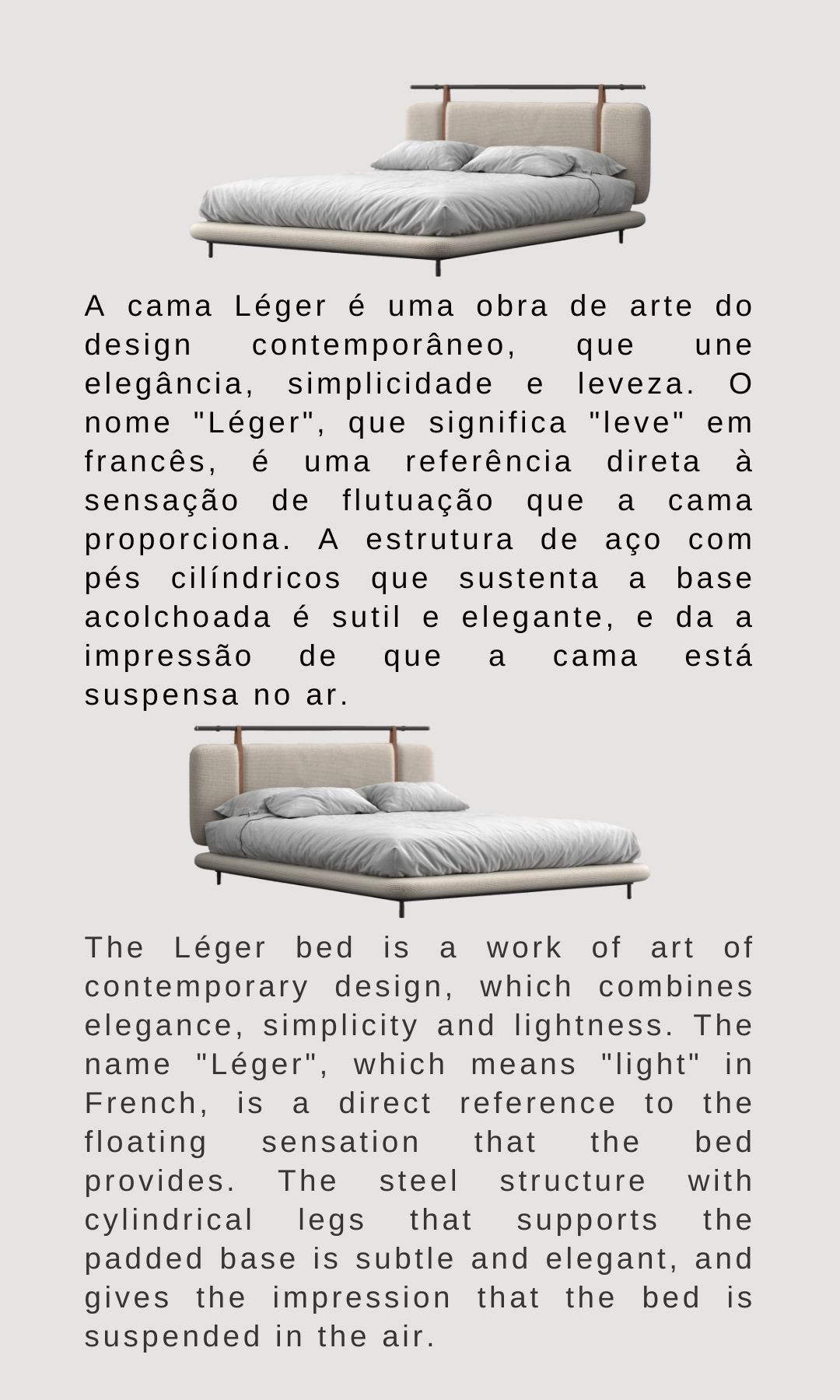 A cama Léger é uma obra de arte do design contemporâneo, que une elegância, simplicidade e leveza. O nome "Léger", que significa "leve" em francês, é uma referência direta à sensação de flutuação que a cama proporciona. A estrutura de aço com pés cilíndricos que sustenta a base acolchoada é sutil e elegante, e da a impressão de que a cama está suspensa no ar.

The Léger bed is a work of art of contemporary design, which combines elegance, simplicity and lightness. The name "Léger", which means "light" in French, is a direct reference to the floating sensation that the bed provides. The steel structure with cylindrical legs that supports the padded base is subtle and elegant, and gives the impression that the bed is suspended in the air.